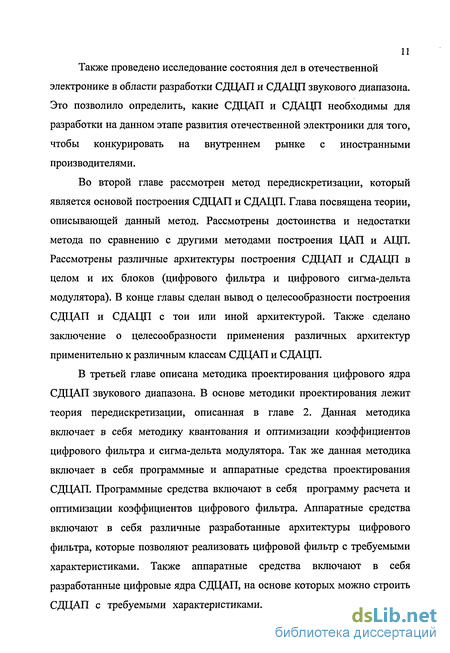 11

Также проведено исследование состояния дел в отечественной электронике в области разработки СДЦАП и СДАЦП звукового диапазона. Это позволило определить, какие СДЦАП и СДАЦП необходимы для разработки на данном этапе развития отечественной электроники для того, чтобы конкурировать на внутреннем рынке с иностранными производителями.

Во второй главе рассмотрен метод передискретизации, который является основой построения СДЦАП и СДАЦП. Глава посвящена теории, описывающей данный метод. Рассмотрены достоинства и недостатки метода по сравнению с другими методами построения ЦАП и АЦП. Рассмотрены различные архитектуры построения СДЦАП и СДАЦП в целом и их блоков (цифрового фильтра и цифрового сигма-дельта модулятора). В конце главы сделан вывод о целесообразности построения СДЦАП и СДАЦП с тои или иной архитектурой. Также сделано заключение о целесообразности применения различных архитектур применительно к различным классам СДЦАП и СДАЦП.

В третьей главе описана методика проектирования цифрового ядра СДЦАП звукового диапазона. В основе методики проектирования лежит теория передискретизации, описанная в главе 2. Данная методика включает в себя методику квантования и оптимизации коэффициентов цифрового фильтра и сигма-дельта модулятора. Так же данная методика включает в себя программные и аппаратные средства проектирования СДЦАП. Программные средства включают в себя программу расчета и оптимизации коэффициентов цифрового фильтра. Аппаратные средства включают в себя различные разработанные архитектуры цифрового фильтра, которые позволяют реализовать цифровой фильтр с требуемыми характеристиками. Также аппаратные средства включают в себя разработанные цифровые ядра СДЦАП, на основе которых можно строить СДЦАП с требуемыми характеристиками.

dsLib.net
библиотека диссертаций